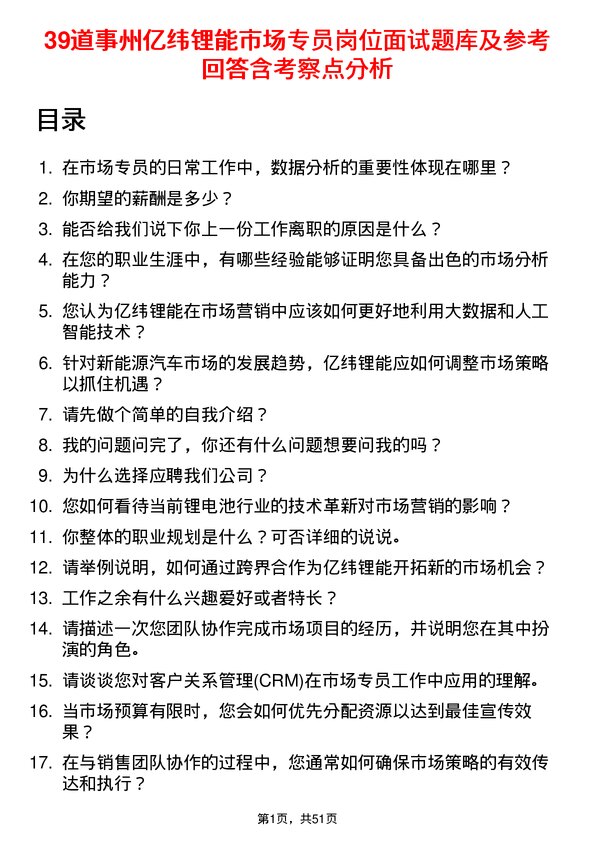 39道事州亿纬锂能市场专员岗位面试题库及参考回答含考察点分析

目录

1. 在市场专员的日常工作中，数据分析的重要性体现在哪里？
2. 你期望的薪酬是多少？
3. 能否给我们说下你上一份工作离职的原因是什么？
4. 在您的职业生涯中，有哪些经验能够证明您具备出色的市场分析能力？
5. 您认为亿纬锂能在市场营销中应该如何更好地利用大数据和人工智能技术？
6. 针对新能源汽车市场的发展趋势，亿纬锂能应如何调整市场策略以抓住机遇？
7. 请先做个简单的自我介绍？
8. 我的问题问完了，你还有什么问题想要问我的吗？
9. 为什么选择应聘我们公司？
10. 您如何看待当前锂电池行业的技术革新对市场营销的影响？
11. 你整体的职业规划是什么？可否详细的说说。
12. 请举例说明，如何通过跨界合作为亿纬锂能开拓新的市场机会？
13. 工作之余有什么兴趣爱好或者特长？
14. 请描述一次您团队协作完成市场项目的经历，并说明您在其中扮演的角色。
15. 请谈谈您对客户关系管理(CRM)在市场专员工作中应用的理解。
16. 当市场预算有限时，您会如何优先分配资源以达到最佳宣传效果？
17. 在与销售团队协作的过程中，您通常如何确保市场策略的有效传达和执行？

第1页，共51页